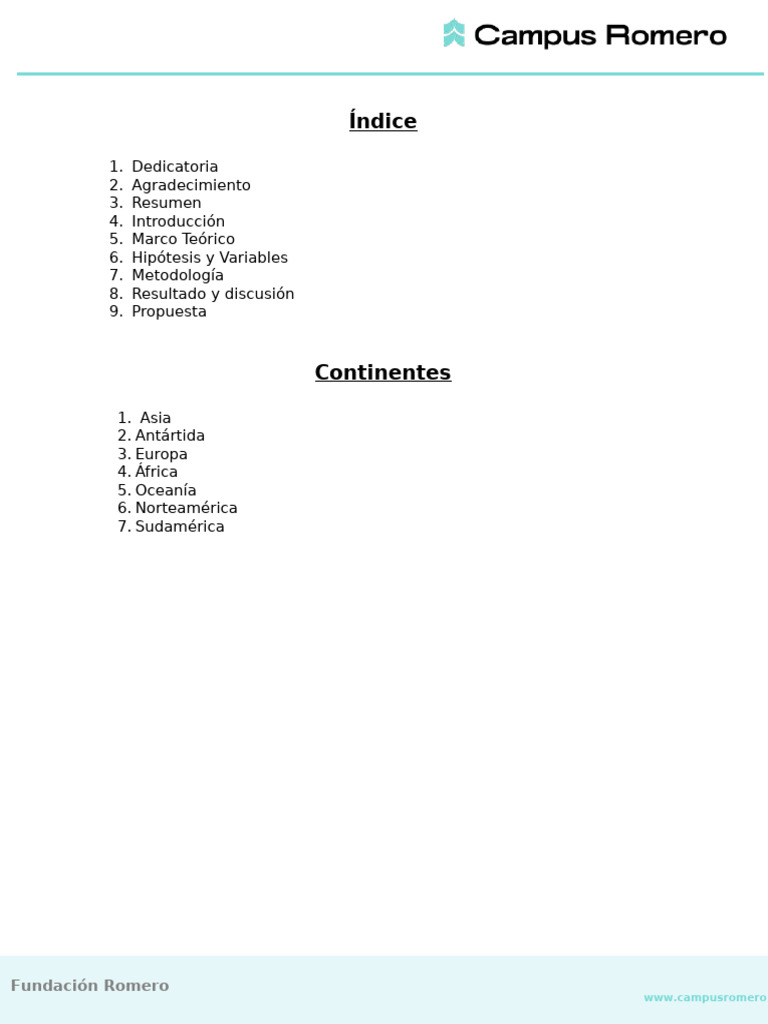 Campus Romero

Índice

1. Dedicatoria
2. Agradecimiento
3. Resumen
4. Introducción
5. Marco Teórico
6. Hipótesis y Variables
7. Metodología
8. Resultado y discusión
9. Propuesta

Continentes

1. Asia
2. Antártida
3. Europa
4. África
5. Oceanía
6. Norteamérica
7. Sudamérica

Fundación Romero

www.campusromero